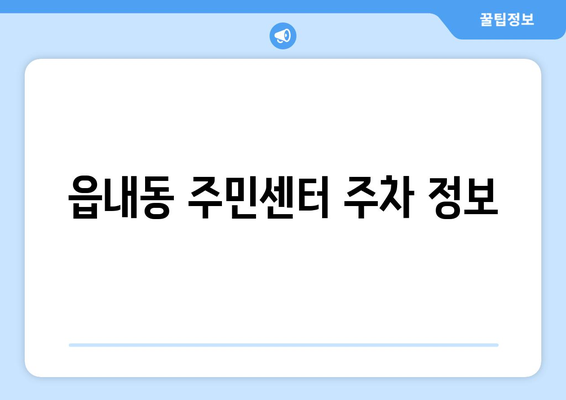 꿀팁정보

읍내동 주민센터 주차 정보